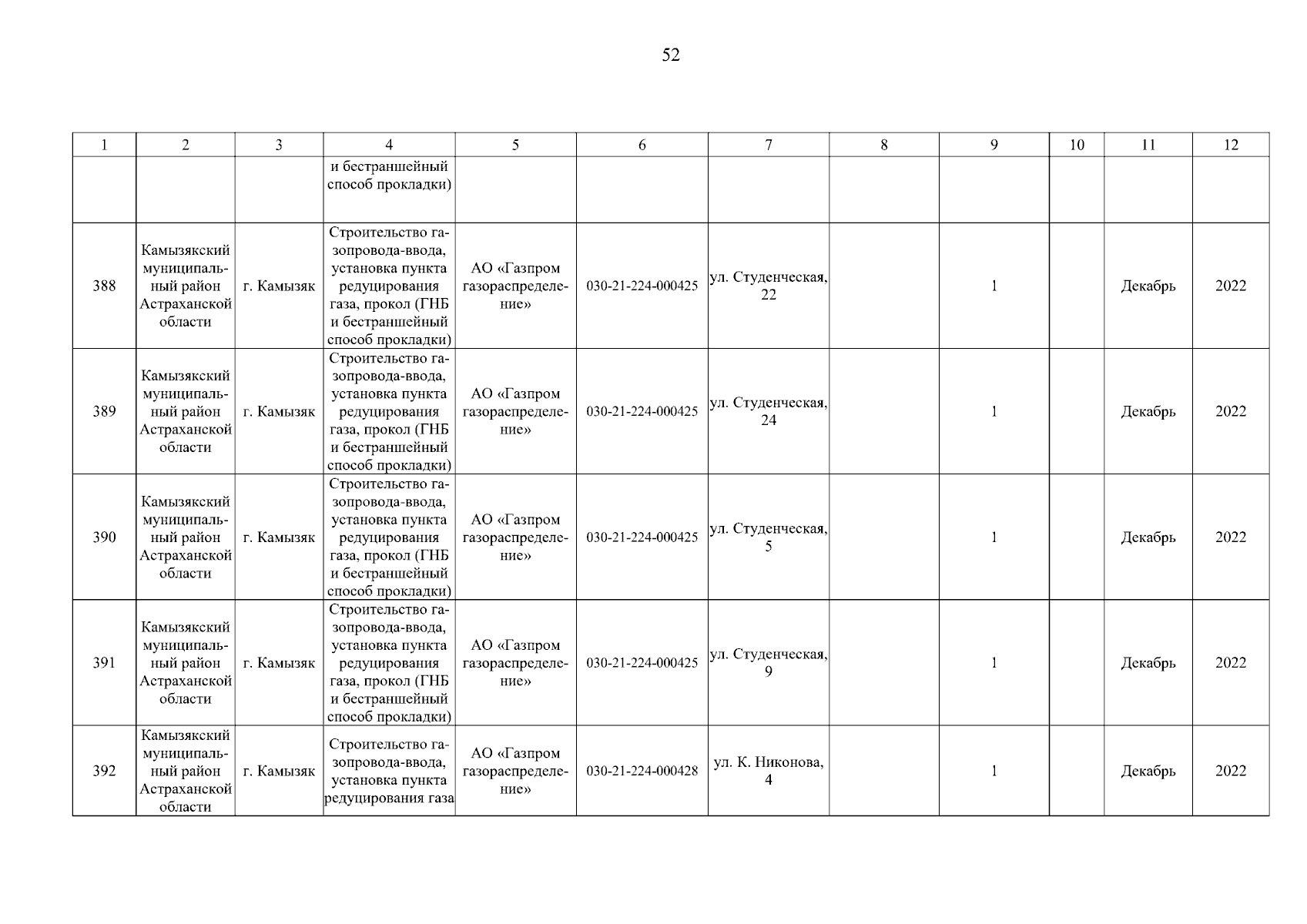 52

| 1 | 2 | 3 | 4 | 5 | 6 | 7 | 8 | 9 | 10 | 11 | 12 |
|---|---|---|---|---|---|---|---|---|---|---|---|
| | | | и бестраншейный способ прокладки) | | | | | | | | |
| 388 | Камызякский муниципальный район Астраханской области | г. Камызяк | Строительство газопровода-ввода, установка пункта редуцирования газа, прокол (ГНБ и бестраншейный способ прокладки) | АО «Газпром газораспределение» | 030-21-224-000425 | ул. Студенческая, 22 | | 1 | | Декабрь | 2022 |
| 389 | Камызякский муниципальный район Астраханской области | г. Камызяк | Строительство газопровода-ввода, установка пункта редуцирования газа, прокол (ГНБ и бестраншейный способ прокладки) | АО «Газпром газораспределение» | 030-21-224-000425 | ул. Студенческая, 24 | | 1 | | Декабрь | 2022 |
| 390 | Камызякский муниципальный район Астраханской области | г. Камызяк | Строительство газопровода-ввода, установка пункта редуцирования газа, прокол (ГНБ и бестраншейный способ прокладки) | АО «Газпром газораспределение» | 030-21-224-000425 | ул. Студенческая, 5 | | 1 | | Декабрь | 2022 |
| 391 | Камызякский муниципальный район Астраханской области | г. Камызяк | Строительство газопровода-ввода, установка пункта редуцирования газа, прокол (ГНБ и бестраншейный способ прокладки) | АО «Газпром газораспределение» | 030-21-224-000425 | ул. Студенческая, 9 | | 1 | | Декабрь | 2022 |
| 392 | Камызякский муниципальный район Астраханской области | г. Камызяк | Строительство газопровода-ввода, установка пункта редуцирования газа | АО «Газпром газораспределение» | 030-21-224-000428 | ул. К. Никонова, 4 | | 1 | | Декабрь | 2022 |